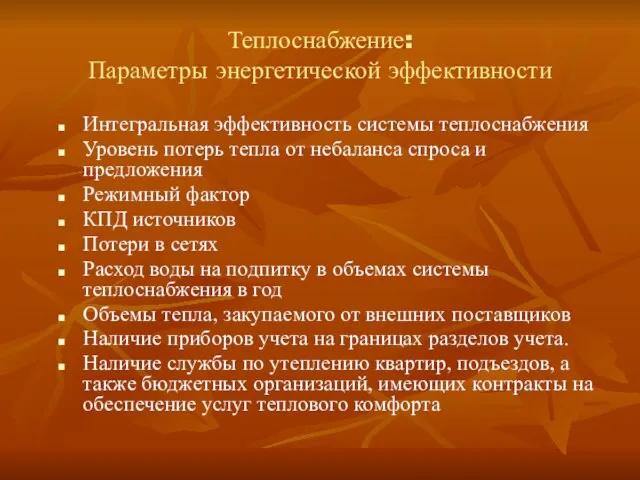 Теплоснабжение:
Параметры энергетической эффективности

- Интегральная эффективность системы теплоснабжения
- Уровень потерь тепла от небаланса спроса и предложения
- Режимный фактор
- КПД источников
- Потери в сетях
- Расход воды на подпитку в объемах системы теплоснабжения в год
- Объемы тепла, закупаемого от внешних поставщиков
- Наличие приборов учета на границах разделов учета.
- Наличие службы по утеплению квартир, подъездов, а также бюджетных организаций, имеющих контракты на обеспечение услуг теплового комфорта